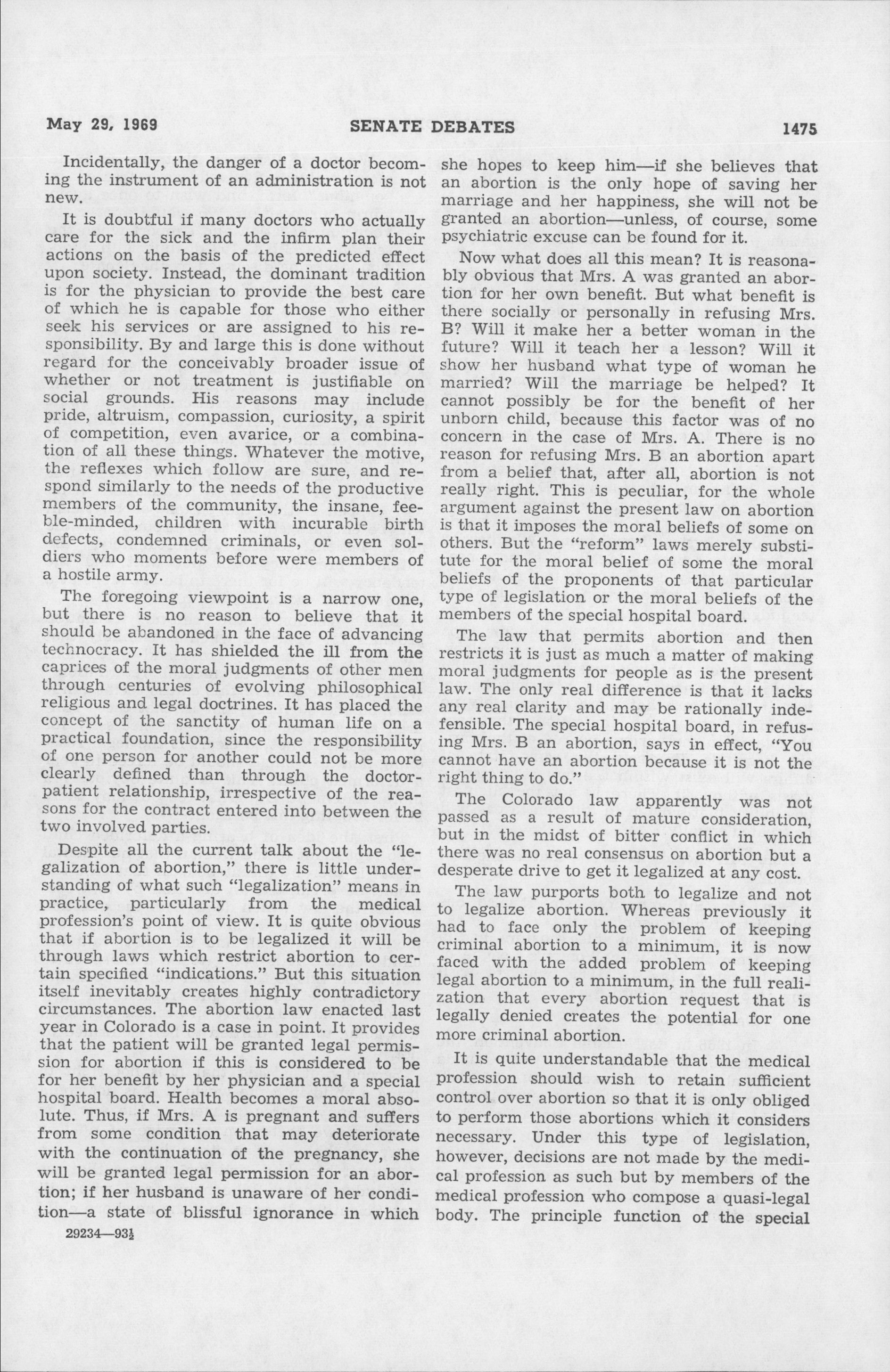 May 29, 1969 SENATE DEBATES 1475

Incidentally, the danger of a doctor becoming the instrument of an administration is not new.

It is doubtful if many doctors who actually care for the sick and the infirm plan their actions on the basis of the predicted effect upon society. Instead, the dominant tradition is for the physician to provide the best care of which he is capable for those who either seek his services or are assigned to his responsibility. By and large this is done without regard for the conceivably broader issue of whether or not treatment is justifiable on social grounds. His reasons may include pride, altruism, compassion, curiosity, a spirit of competition, even avarice, or a combination of all these things. Whatever the motive, the reflexes which follow are sure, and respond similarly to the needs of the productive members of the community, the insane, feeble-minded, children with incurable birth defects, condemned criminals, or even soldiers who moments before were members of a hostile army.

The foregoing viewpoint is a narrow one, but there is no reason to believe that it should be abandoned in the face of advancing technocracy. It has shielded the ill from the caprices of the moral judgments of other men through centuries of evolving philosophical religious and legal doctrines. It has placed the concept of the sanctity of human life on a practical foundation, since the responsibility of one person for another could not be more clearly defined than through the doctor-patient relationship, irrespective of the reasons for the contract entered into between the two involved parties.

Despite all the current talk about the "legalization of abortion," there is little understanding of what such "legalization" means in practice, particularly from the medical profession's point of view. It is quite obvious that if abortion is to be legalized it will be through laws which restrict abortion to certain specified "indications." But this situation itself inevitably creates highly contradictory circumstances. The abortion law enacted last year in Colorado is a case in point. It provides that the patient will be granted legal permission for abortion if this is considered to be for her benefit by her physician and a special hospital board. Health becomes a moral absolute. Thus, if Mrs. A is pregnant and suffers from some condition that may deteriorate with the continuation of the pregnancy, she will be granted legal permission for an abortion; if her husband is unaware of her condition—a state of blissful ignorance in which

29234—93½

she hopes to keep him—if she believes that an abortion is the only hope of saving her marriage and her happiness, she will not be granted an abortion—unless, of course, some psychiatric excuse can be found for it.

Now what does all this mean? It is reasonably obvious that Mrs. A was granted an abortion for her own benefit. But what benefit is there socially or personally in refusing Mrs. B? Will it make her a better woman in the future? Will it teach her a lesson? Will it show her husband what type of woman he married? Will the marriage be helped? It cannot possibly be for the benefit of her unborn child, because this factor was of no concern in the case of Mrs. A. There is no reason for refusing Mrs. B an abortion apart from a belief that, after all, abortion is not really right. This is peculiar, for the whole argument against the present law on abortion is that it imposes the moral beliefs of some on others. But the "reform" laws merely substitute for the moral belief of some the moral beliefs of the proponents of that particular type of legislation or the moral beliefs of the members of the special hospital board.

The law that permits abortion and then restricts it is just as much a matter of making moral judgments for people as is the present law. The only real difference is that it lacks any real clarity and may be rationally indefensible. The special hospital board, in refusing Mrs. B an abortion, says in effect, "You cannot have an abortion because it is not the right thing to do."

The Colorado law apparently was not passed as a result of mature consideration, but in the midst of bitter conflict in which there was no real consensus on abortion but a desperate drive to get it legalized at any cost.

The law purports both to legalize and not to legalize abortion. Whereas previously it had to face only the problem of keeping criminal abortion to a minimum, it is now faced with the added problem of keeping legal abortion to a minimum, in the full realization that every abortion request that is legally denied creates the potential for one more criminal abortion.

It is quite understandable that the medical profession should wish to retain sufficient control over abortion so that it is only obliged to perform those abortions which it considers necessary. Under this type of legislation, however, decisions are not made by the medical profession as such but by members of the medical profession who compose a quasi-legal body. The principle function of the special